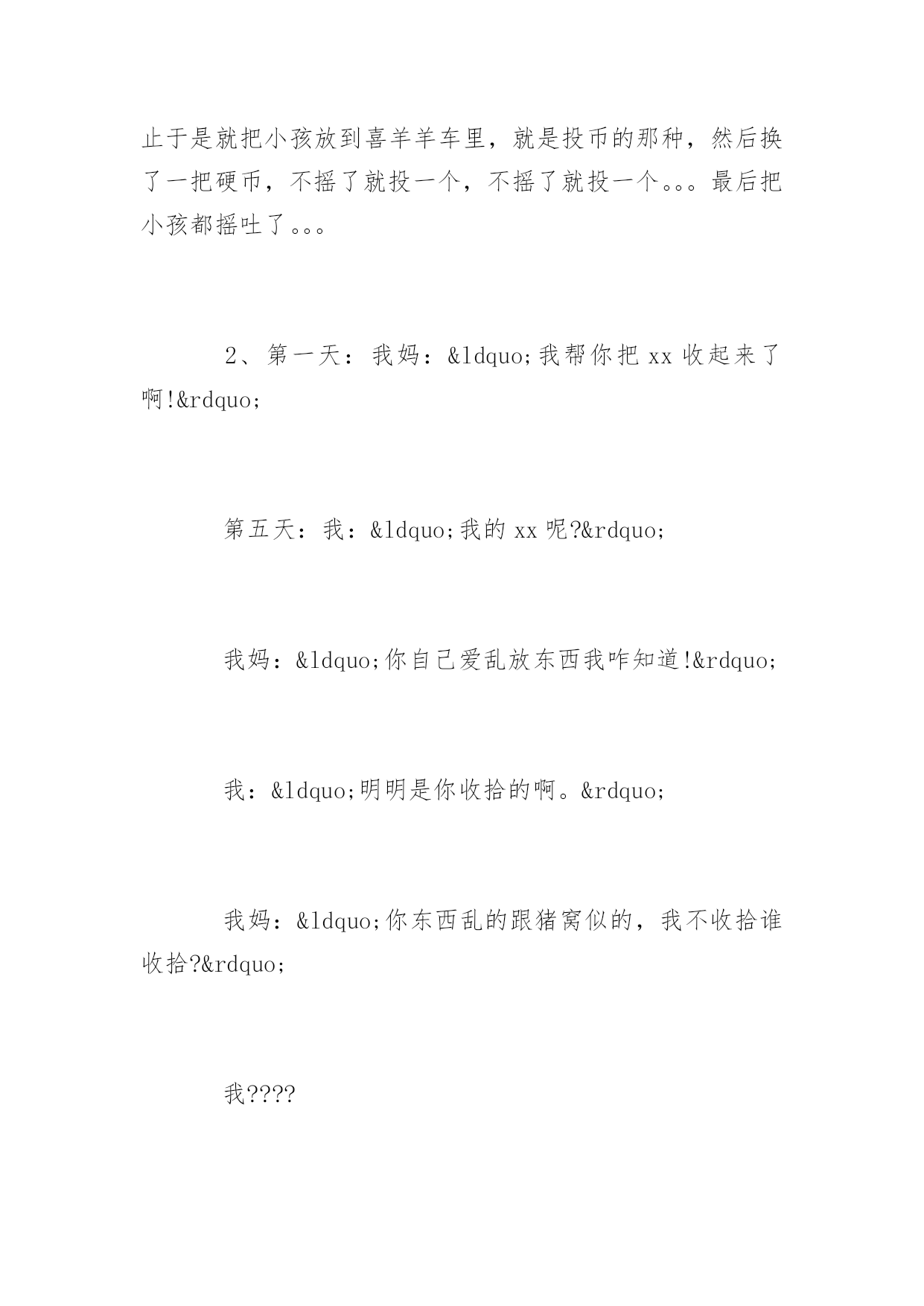 止于是就把小孩放到喜羊羊车里，就是投币的那种，然后换了一把硬币，不摇了就投一个，不摇了就投一个。。。最后把小孩都摇吐了。。。

2、第一天：我妈：&ldquo;我帮你把 xx 收起来了啊!&rdquo;

第五天：我：&ldquo;我的 xx 呢?&rdquo;

我妈：&ldquo;你自己爱乱放东西我咋知道!&rdquo;

我：&ldquo;明明是你收拾的啊。&rdquo;

我妈：&ldquo;你东西乱的跟猪窝似的，我不收拾谁收拾?&rdquo;

我????